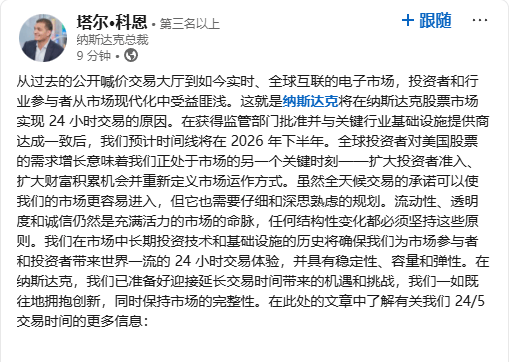 塔尔•科恩 • 第三名以上
纳斯达克总裁
9 分钟 •

+ 跟随 …

从过去的公开喊价交易大厅到如今实时、全球互联的电子市场，投资者和行业参与者从市场现代化中受益匪浅。这就是纳斯达克将在纳斯达克股票市场实现 24 小时交易的原因。在获得监管部门批准并与关键行业基础设施提供商达成一致后，我们预计时间线将在 2026 年下半年。全球投资者对美国股票的需求增长意味着我们正处于市场的另一个关键时刻——扩大投资者准入、扩大财富积累机会并重新定义市场运作方式。虽然全天候交易的承诺可以使我们的市场更容易进入，但它也需要仔细和深思熟虑的规划。流动性、透明度和诚信仍然是充满活力的市场的命脉，任何结构性变化都必须坚持这些原则。我们在市场中长期投资技术和基础设施的历史将确保我们为市场参与者和投资者带来世界一流的 24 小时交易体验，并具有稳定性、容量和弹性。在纳斯达克，我们已准备好迎接延长交易时间带来的机遇和挑战，我们一如既往地拥抱创新，同时保持市场的完整性。在此处的文章中了解有关我们 24/5 交易时间的更多信息：